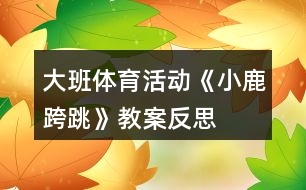 大班体育活动《小鹿跨跳》教案反思